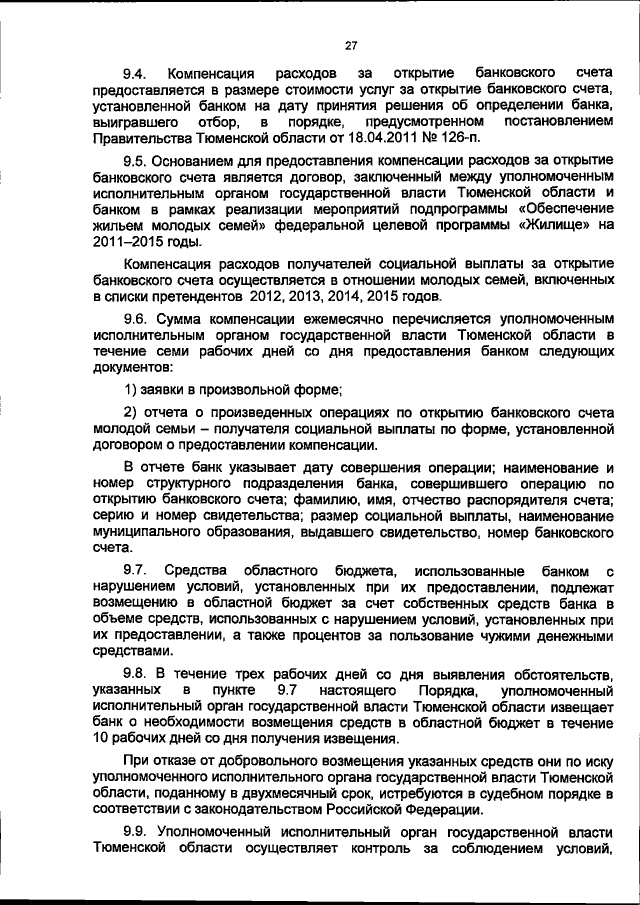 27

9.4. Компенсация расходов за открытие банковского счета предоставляется в размере стоимости услуг за открытие банковского счета, установленной банком на дату принятия решения об определении банка, выигравшего отбор, в порядке, предусмотренном постановлением Правительства Тюменской области от 18.04.2011 № 126-п.

9.5. Основанием для предоставления компенсации расходов за открытие банковского счета является договор, заключенный между уполномоченным исполнительным органом государственной власти Тюменской области и банком в рамках реализации мероприятий подпрограммы «Обеспечение жильем молодых семей» федеральной целевой программы «Жилище» на 2011–2015 годы.

Компенсация расходов получателей социальной выплаты за открытие банковского счета осуществляется в отношении молодых семей, включенных в списки претендентов 2012, 2013, 2014, 2015 годов.

9.6. Сумма компенсации ежемесячно перечисляется уполномоченным исполнительным органом государственной власти Тюменской области в течение семи рабочих дней со дня предоставления банком следующих документов:

1) заявки в произвольной форме;

2) отчета о произведенных операциях по открытию банковского счета молодой семьи – получателя социальной выплаты по форме, установленной договором о предоставлении компенсации.

В отчете банк указывает дату совершения операции; наименование и номер структурного подразделения банка, совершившего операцию по открытию банковского счета; фамилию, имя, отчество распорядителя счета; серию и номер свидетельства; размер социальной выплаты, наименование муниципального образования, выдавшего свидетельство, номер банковского счета.

9.7. Средства областного бюджета, использованные банком с нарушением условий, установленных при их предоставлении, подлежат возмещению в областной бюджет за счет собственных средств банка в объеме средств, использованных с нарушением условий, установленных при их предоставлении, а также процентов за пользование чужими денежными средствами.

9.8. В течение трех рабочих дней со дня выявления обстоятельств, указанных в пункте 9.7 настоящего Порядка, уполномоченный исполнительный орган государственной власти Тюменской области извещает банк о необходимости возмещения средств в областной бюджет в течение 10 рабочих дней со дня получения извещения.

При отказе от добровольного возмещения указанных средств они по иску уполномоченного исполнительного органа государственной власти Тюменской области, поданному в двухмесячный срок, истребуются в судебном порядке в соответствии с законодательством Российской Федерации.

9.9. Уполномоченный исполнительный орган государственной власти Тюменской области осуществляет контроль за соблюдением условий,